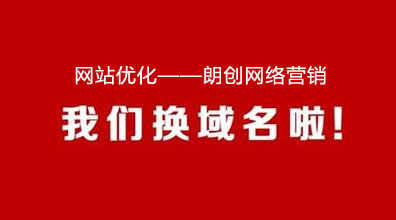 网站优化——朗创网络营销

我们换域名啦!